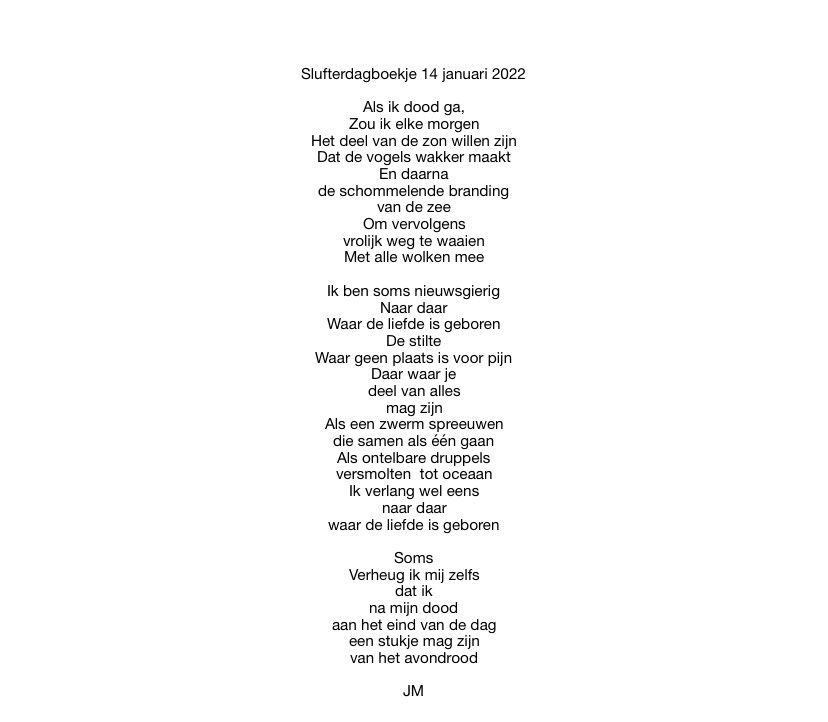 Slufterdagboekje 14 januari 2022

Als ik dood ga,
Zou ik elke morgen
Het deel van de zon willen zijn
Dat de vogels wakker maakt
En daarna
de schommelende branding
van de zee
Om vervolgens
vrolijk weg te waaien
Met alle wolken mee

Ik ben soms nieuwsgierig
Naar daar
Waar de liefde is geboren
De stilte
Waar geen plaats is voor pijn
Daar waar je
deel van alles
mag zijn
Als een zwerm spreeuwen
die samen als één gaan
Als ontelbare druppels
versmolten tot oceaan
Ik verlang wel eens
naar daar
waar de liefde is geboren

Soms
Verheug ik mij zelfs
dat ik
na mijn dood
aan het eind van de dag
een stukje mag zijn
van het avondrood

JM